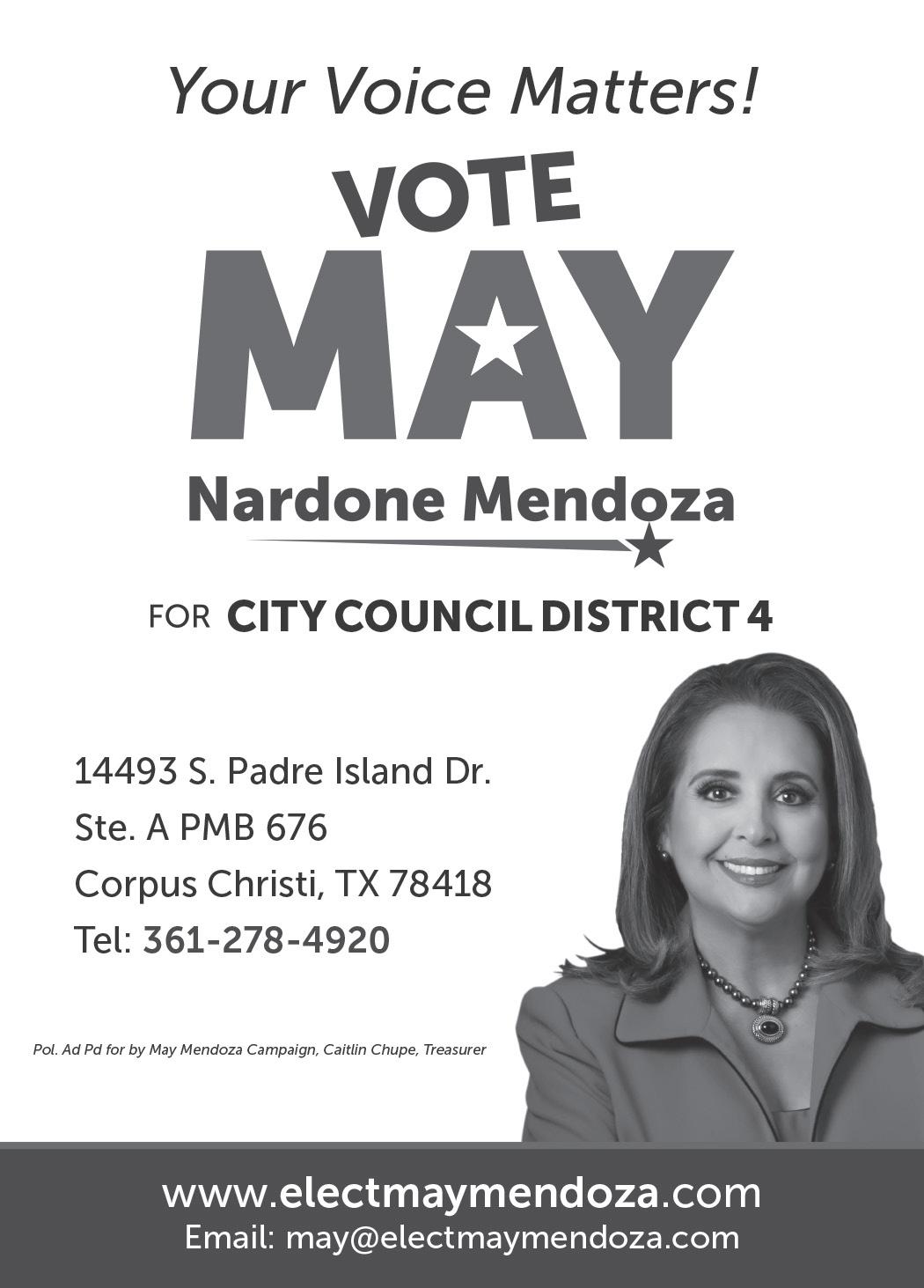 Your Voice Matters!

VOTE

MAY

Nardone Mendoza

FOR CITY COUNCIL DISTRICT 4

14493 S. Padre Island Dr.
Ste. A PMB 676
Corpus Christi, TX 78418
Tel: 361-278-4920

Pol. Ad Pd for by May Mendoza Campaign, Caitlin Chupe, Treasurer

www.electmaymendoza.com
Email: may@electmaymendoza.com